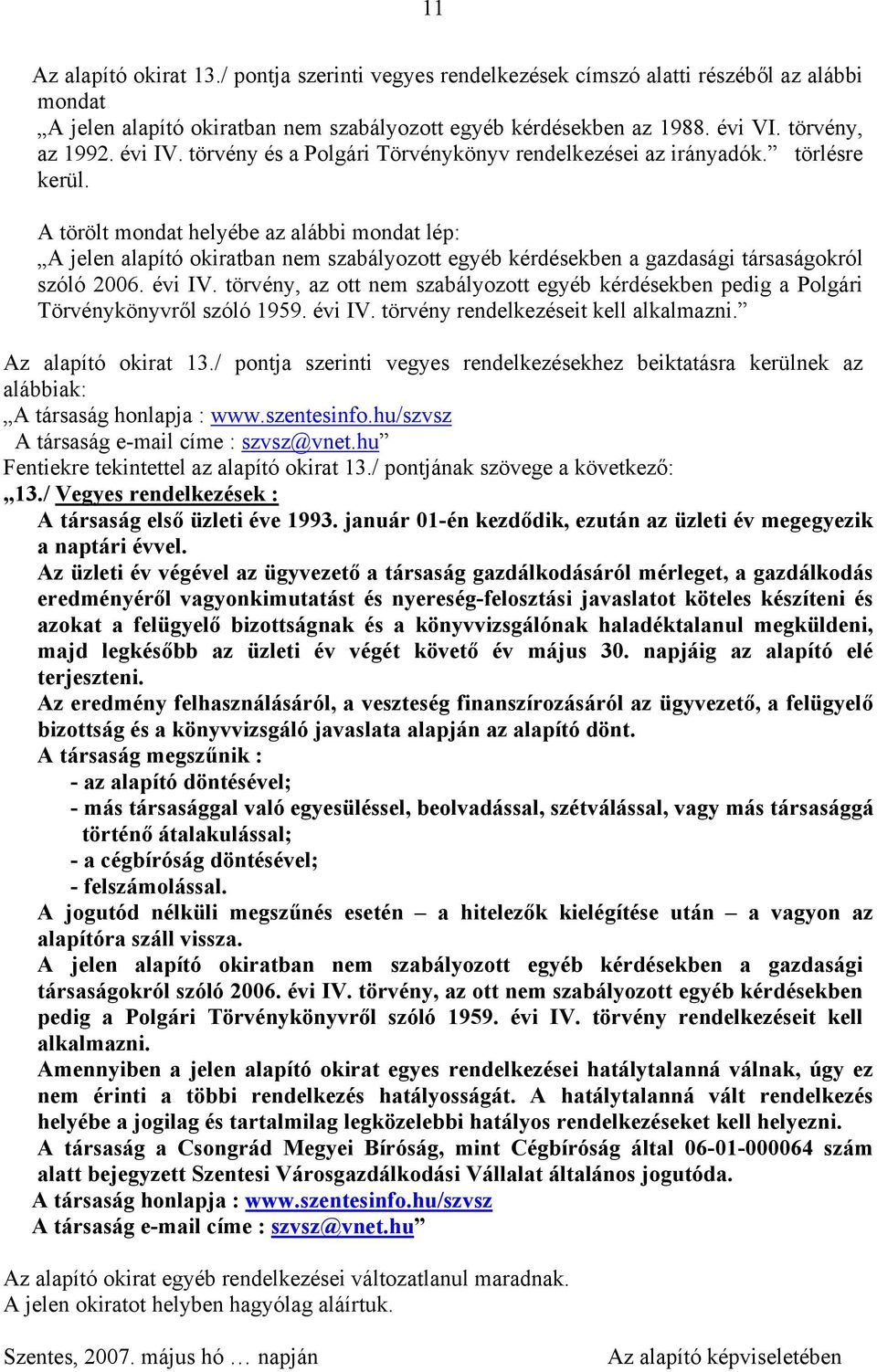 11

Az alapító okirat 13./ pontja szerinti vegyes rendelkezések címszó alatti részéből az alábbi mondat
„A jelen alapító okiratban nem szabályozott egyéb kérdésekben az 1988. évi VI. törvény, az 1992. évi IV. törvény és a Polgári Törvénykönyv rendelkezései az irányadók.” törlésre kerül.

A törölt mondat helyébe az alábbi mondat lép:
„A jelen alapító okiratban nem szabályozott egyéb kérdésekben a gazdasági társaságokról szóló 2006. évi IV. törvény, az ott nem szabályozott egyéb kérdésekben pedig a Polgári Törvénykönyvről szóló 1959. évi IV. törvény rendelkezéseit kell alkalmazni.”

Az alapító okirat 13./ pontja szerinti vegyes rendelkezésekhez beiktatásra kerülnek az alábbiak:
„A társaság honlapja : www.szentesinfo.hu/szvsz
A társaság e-mail címe : szvsz@vnet.hu”
Fentiekre tekintettel az alapító okirat 13./ pontjának szövege a következő:
„13./ Vegyes rendelkezések :
A társaság első üzleti éve 1993. január 01-én kezdődik, ezután az üzleti év megegyezik a naptári évvel.
Az üzleti év végével az ügyvezető a társaság gazdálkodásáról mérleget, a gazdálkodás eredményéről vagyonkimutatást és nyereség-felosztási javaslatot köteles készíteni és azokat a felügyelő bizottságnak és a könyvvizsgálónak haladéktalanul megküldeni, majd legkésőbb az üzleti év végét követő év május 30. napjáig az alapító elé terjeszteni.
Az eredmény felhasználásáról, a veszteség finanszírozásáról az ügyvezető, a felügyelő bizottság és a könyvvizsgáló javaslata alapján az alapító dönt.
A társaság megszűnik :
- az alapító döntésével;
- más társasággal való egyesüléssel, beolvadással, szétválással, vagy más társasággá történő átalakulással;
- a cégbíróság döntésével;
- felszámolással.
A jogutód nélküli megszűnés esetén – a hitelezők kielégítése után – a vagyon az alapítóra száll vissza.
A jelen alapító okiratban nem szabályozott egyéb kérdésekben a gazdasági társaságokról szóló 2006. évi IV. törvény, az ott nem szabályozott egyéb kérdésekben pedig a Polgári Törvénykönyvről szóló 1959. évi IV. törvény rendelkezéseit kell alkalmazni.
Amennyiben a jelen alapító okirat egyes rendelkezései hatálytalanná válnak, úgy ez nem érinti a többi rendelkezés hatályosságát. A hatálytalanná vált rendelkezés helyébe a jogilag és tartalmilag legközelebbi hatályos rendelkezéseket kell helyezni.
A társaság a Csongrád Megyei Bíróság, mint Cégbíróság által 06-01-000064 szám alatt bejegyzett Szentesi Városgazdálkodási Vállalat általános jogutóda.
A társaság honlapja : www.szentesinfo.hu/szvsz
A társaság e-mail címe : szvsz@vnet.hu”

Az alapító okirat egyéb rendelkezései változatlanul maradnak.
A jelen okiratot helyben hagyólag aláírtuk.

Szentes, 2007. május hó … napján

Az alapító képviseletében